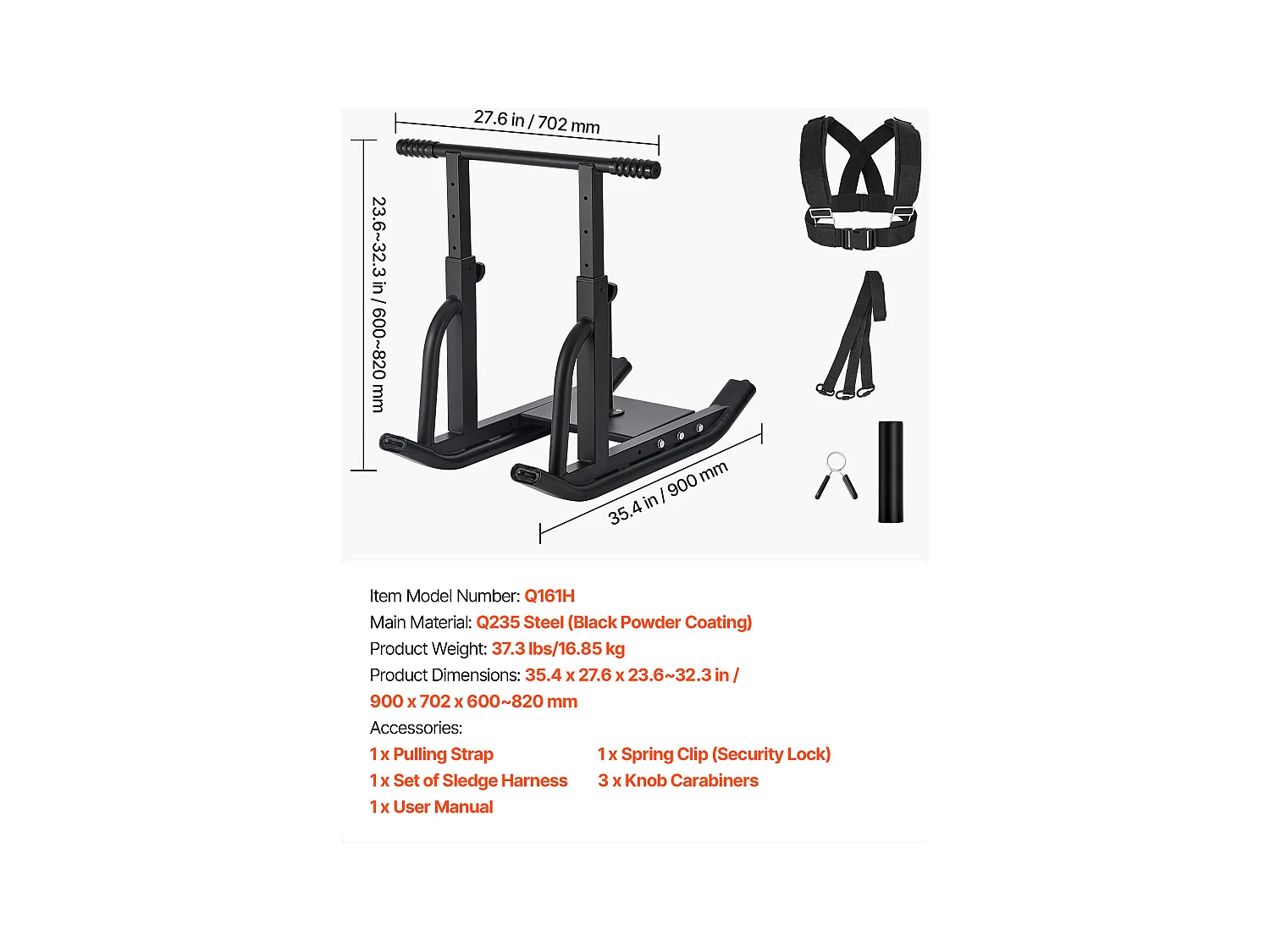 27.6 in / 702 mm

23.6~32.3 in / 600~820 mm

35.4 in / 900 mm

Item Model Number: Q161H
Main Material: Q235 Steel (Black Powder Coating)
Product Weight: 37.3 lbs/16.85 kg
Product Dimensions: 35.4 x 27.6 x 23.6~32.3 in / 900 x 702 x 600~820 mm
Accessories:
1 x Pulling Strap
1 x Set of Sledge Harness
1 x User Manual
1 x Spring Clip (Security Lock)
3 x Knob Carabiners